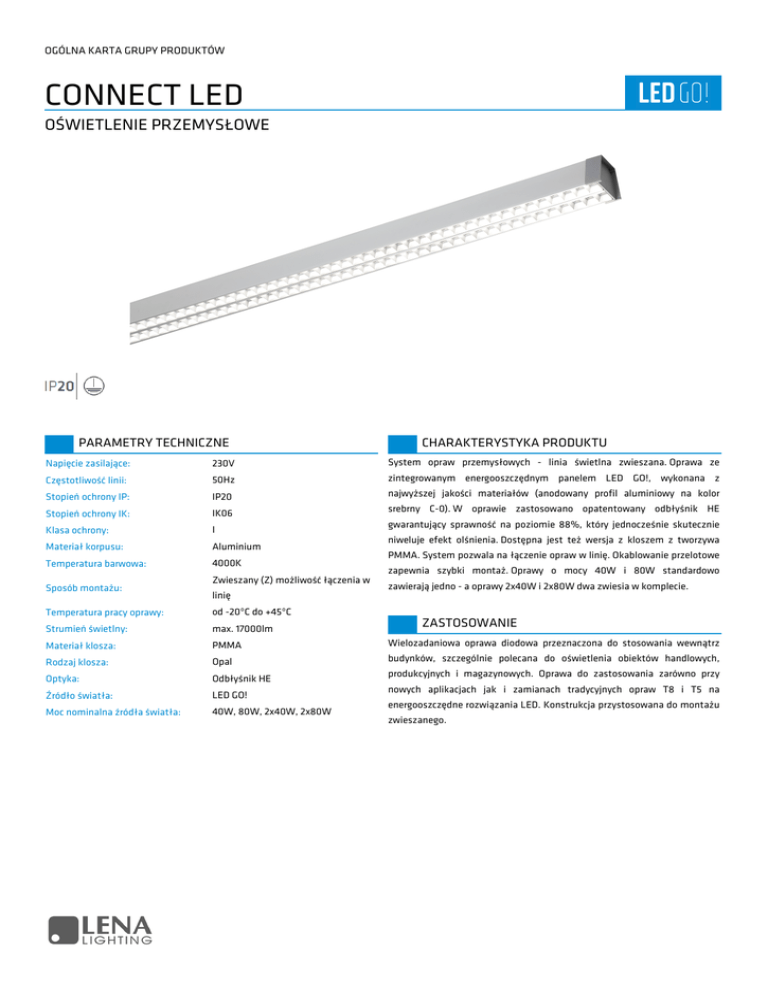 OGÓLNA KARTA GRUPY PRODUKTÓW

CONNECT LED

LED GO!

OŚWIETLENIE PRZEMYSŁOWE

IP20

PARAMETRY TECHNICZNE

| | |
|---|---|
| Napięcie zasilające: | 230V |
| Częstotliwość linii: | 50Hz |
| Stopień ochrony IP: | IP20 |
| Stopień ochrony IK: | IK06 |
| Klasa ochrony: | I |
| Materiał korpusu: | Aluminium |
| Temperatura barwowa: | 4000K |
| Sposób montażu: | Zwieszany (Z) możliwość łączenia w linię |
| Temperatura pracy oprawy: | od -20°C do +45°C |
| Strumień świetlny: | max. 17000lm |
| Materiał klosza: | PMMA |
| Rodzaj klosza: | Opal |
| Optyka: | Odbłyśnik HE |
| Źródło światła: | LED GO! |
| Moc nominalna źródła światła: | 40W, 80W, 2x40W, 2x80W |

CHARAKTERYSTYKA PRODUKTU

System opraw przemysłowych - linia świetlna zwieszana. Oprawa ze zintegrowanym energooszczędnym panelem LED GO!, wykonana z najwyższej jakości materiałów (anodowany profil aluminiowy na kolor srebrny C-0). W oprawie zastosowano opatentowany odbłyśnik HE gwarantujący sprawność na poziomie 88%, który jednocześnie skutecznie niweluje efekt olśnienia. Dostępna jest też wersja z kloszem z tworzywa PMMA. System pozwala na łączenie opraw w linię. Okablowanie przelotowe zapewnia szybki montaż. Oprawy o mocy 40W i 80W standardowo zawierają jedno - a oprawy 2x40W i 2x80W dwa zwiesia w komplecie.

ZASTOSOWANIE

Wielozadaniowa oprawa diodowa przeznaczona do stosowania wewnątrz budynków, szczególnie polecana do oświetlenia obiektów handlowych, produkcyjnych i magazynowych. Oprawa do zastosowania zarówno przy nowych aplikacjach jak i zamianach tradycyjnych opraw T8 i T5 na energooszczędne rozwiązania LED. Konstrukcja przystosowana do montażu zwieszanego.

LENA LIGHTING